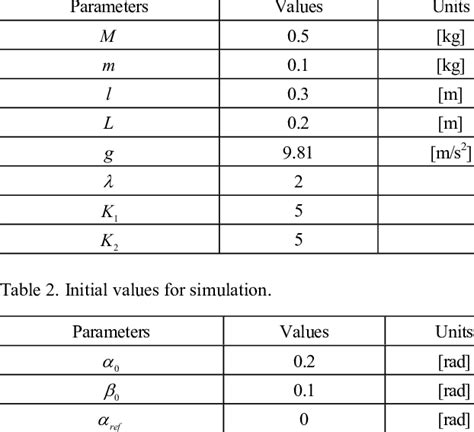 | Parameters | Values | Units |
|---|---|---|
| $M$ | 0.5 | [kg] |
| $m$ | 0.1 | [kg] |
| $l$ | 0.3 | [m] |
| $L$ | 0.2 | [m] |
| $g$ | 9.81 | [m/s$^2$] |
| $\lambda$ | 2 | |
| $K_1$ | 5 | |
| $K_2$ | 5 | |

Table 2. Initial values for simulation.

| Parameters | Values | Units |
|---|---|---|
| $\alpha_0$ | 0.2 | [rad] |
| $\beta_0$ | 0.1 | [rad] |
| $\alpha_{ref}$ | 0 | [rad] |